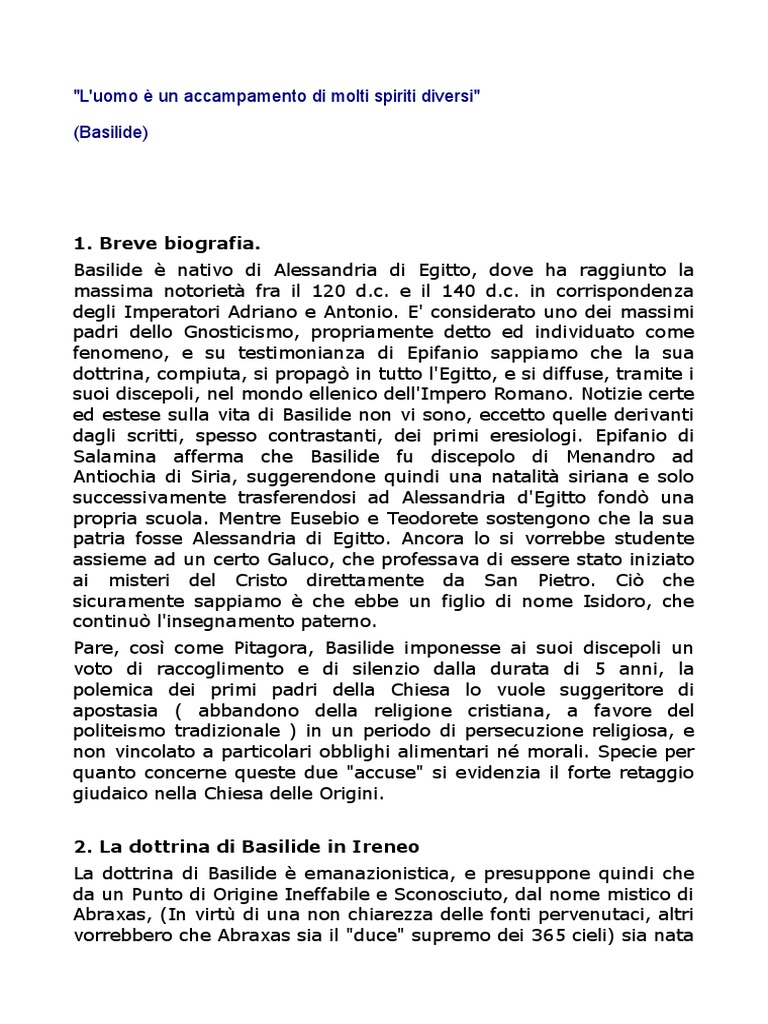 "L'uomo è un accampamento di molti spiriti diversi"

(Basilide)

1. Breve biografia.

Basilide è nativo di Alessandria di Egitto, dove ha raggiunto la massima notorietà fra il 120 d.c. e il 140 d.c. in corrispondenza degli Imperatori Adriano e Antonio. E' considerato uno dei massimi padri dello Gnosticismo, propriamente detto ed individuato come fenomeno, e su testimonianza di Epifanio sappiamo che la sua dottrina, compiuta, si propagò in tutto l'Egitto, e si diffuse, tramite i suoi discepoli, nel mondo ellenico dell'Impero Romano. Notizie certe ed estese sulla vita di Basilide non vi sono, eccetto quelle derivanti dagli scritti, spesso contrastanti, dei primi eresiologi. Epifanio di Salamina afferma che Basilide fu discepolo di Menandro ad Antiochia di Siria, suggerendone quindi una natalità siriana e solo successivamente trasferendosi ad Alessandria d'Egitto fondò una propria scuola. Mentre Eusebio e Teodorete sostengono che la sua patria fosse Alessandria di Egitto. Ancora lo si vorrebbe studente assieme ad un certo Galuco, che professava di essere stato iniziato ai misteri del Cristo direttamente da San Pietro. Ciò che sicuramente sappiamo è che ebbe un figlio di nome Isidoro, che continuò l'insegnamento paterno.

Pare, così come Pitagora, Basilide imponesse ai suoi discepoli un voto di raccoglimento e di silenzio dalla durata di 5 anni, la polemica dei primi padri della Chiesa lo vuole suggeritore di apostasia ( abbandono della religione cristiana, a favore del politeismo tradizionale ) in un periodo di persecuzione religiosa, e non vincolato a particolari obblighi alimentari né morali. Specie per quanto concerne queste due "accuse" si evidenzia il forte retaggio giudaico nella Chiesa delle Origini.

2. La dottrina di Basilide in Ireneo

La dottrina di Basilide è emanazionistica, e presuppone quindi che da un Punto di Origine Ineffabile e Sconosciuto, dal nome mistico di Abraxas, (In virtù di una non chiarezza delle fonti pervenutaci, altri vorrebbero che Abraxas sia il "duce" supremo dei 365 cieli) sia nata